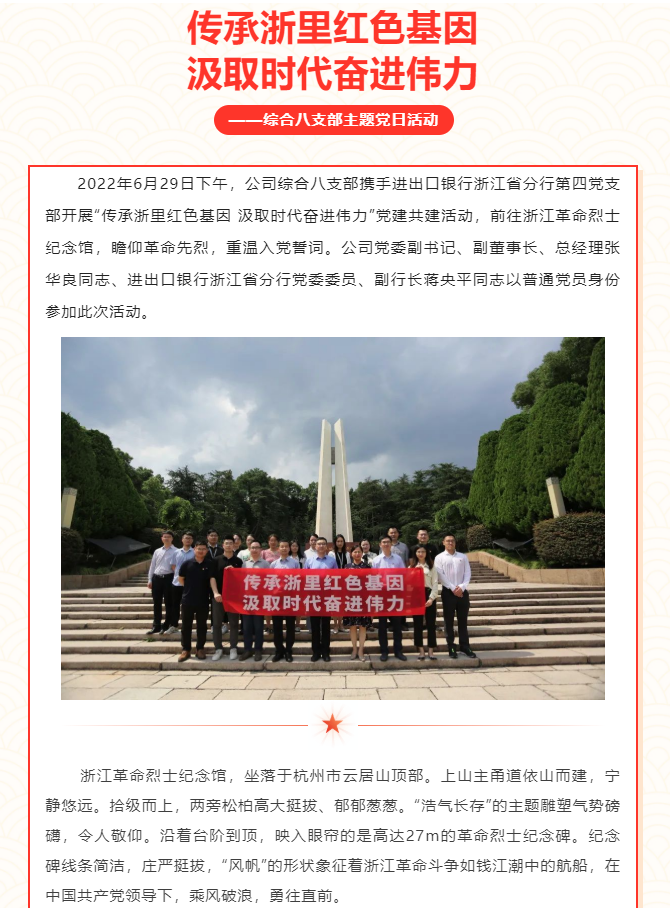 传承浙里红色基因
汲取时代奋进伟力

——综合八支部主题党日活动

2022年6月29日下午，公司综合八支部携手进出口银行浙江省分行第四党支部开展“传承浙里红色基因 汲取时代奋进伟力”党建共建活动，前往浙江革命烈士纪念馆，瞻仰革命先烈，重温入党誓词。公司党委副书记、副董事长、总经理张华良同志、进出口银行浙江省分行党委委员、副行长蒋央平同志以普通党员身份参加此次活动。

传承浙里红色基因
汲取时代奋进伟力

浙江革命烈士纪念馆，坐落于杭州市云居山顶部。上山主甬道依山而建，宁静悠远。拾级而上，两旁松柏高大挺拔、郁郁葱葱。“浩气长存”的主题雕塑气势磅礴，令人敬仰。沿着台阶到顶，映入眼帘的是高达27m的革命烈士纪念碑。纪念碑线条简洁，庄严挺拔，“风帆”的形状象征着浙江革命斗争如钱江潮中的航船，在中国共产党领导下，乘风破浪，勇往直前。